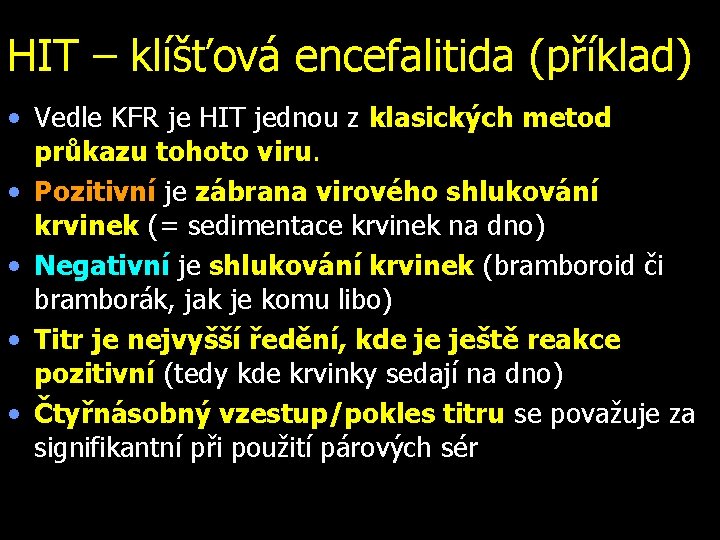 HIT – klíšťová encefalitida (příklad)

• Vedle KFR je HIT jednou z klasických metod průkazu tohoto viru.

• Pozitivní je zábrana virového shlukování krvinek (= sedimentace krvinek na dno)

• Negativní je shlukování krvinek (bramboroid či bramborák, jak je komu libo)

• Titr je nejvyšší ředění, kde je ještě reakce pozitivní (tedy kde krvinky sedají na dno)

• Čtyřnásobný vzestup/pokles titru se považuje za signifikantní při použití párových sér